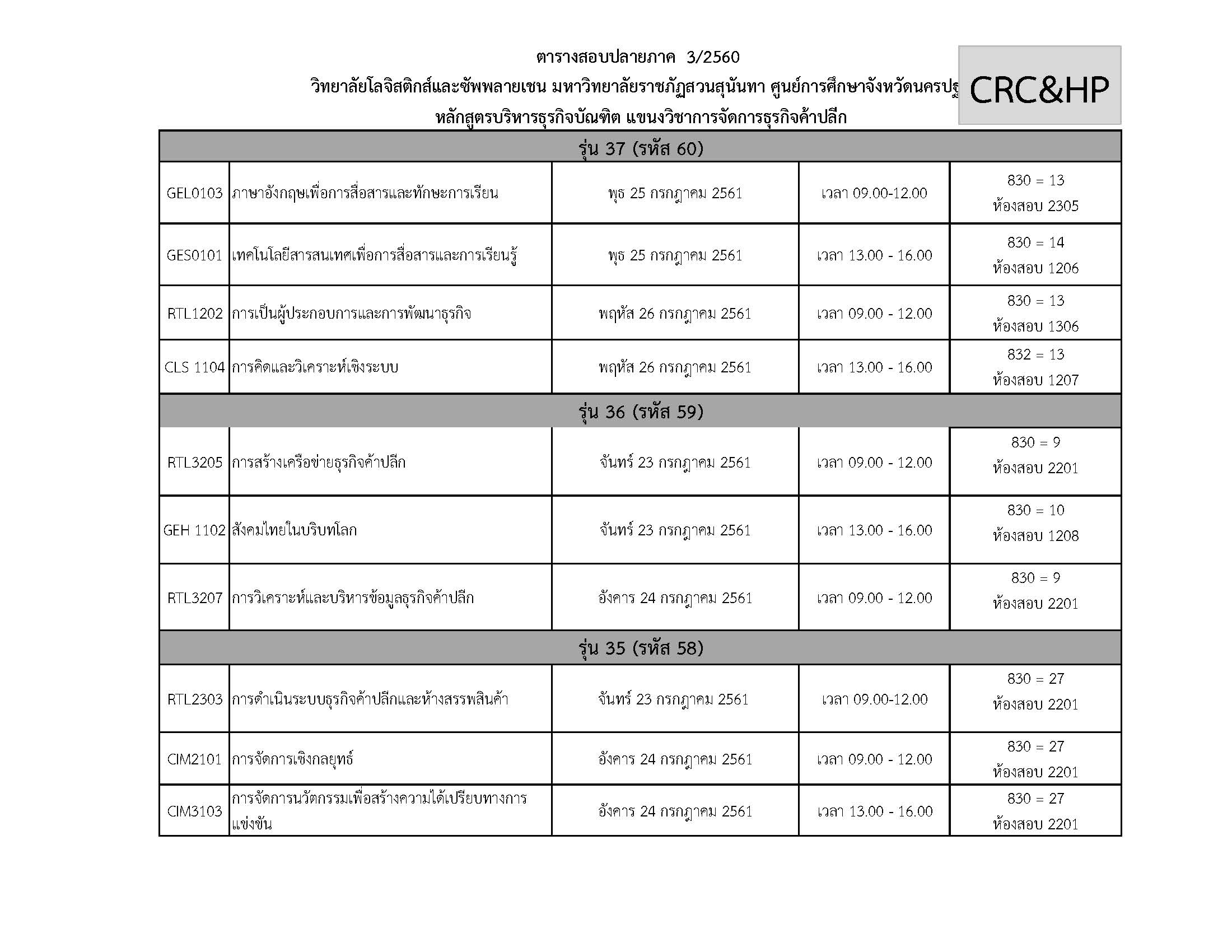 ตารางสอบปลายภาค 3/2560

วิทยาลัยโลจิสติกส์และซัพพลายเชน มหาวิทยาลัยราชภัฏสวนสุนันทา ศูนย์การศึกษาจังหวัดนครปฐ

CRC&HP

หลักสูตรบริหารธุรกิจบัณฑิต แขนงวิชาการจัดการธุรกิจค้าปลีก

| รุ่น 37 (รหัส 60) | | | | |
|---|---|---|---|---|
| GEL0103 | ภาษาอังกฤษเพื่อการสื่อสารและทักษะการเรียน | พุธ 25 กรกฎาคม 2561 | เวลา 09.00-12.00 | 830 = 13 ห้องสอบ 2305 |
| GES0101 | เทคโนโลยีสารสนเทศเพื่อการสื่อสารและการเรียนรู้ | พุธ 25 กรกฎาคม 2561 | เวลา 13.00 - 16.00 | 830 = 14 ห้องสอบ 1206 |
| RTL1202 | การเป็นผู้ประกอบการและการพัฒนาธุรกิจ | พฤหัส 26 กรกฎาคม 2561 | เวลา 09.00 - 12.00 | 830 = 13 ห้องสอบ 1306 |
| CLS 1104 | การคิดและวิเคราะห์เชิงระบบ | พฤหัส 26 กรกฎาคม 2561 | เวลา 13.00 - 16.00 | 832 = 13 ห้องสอบ 1207 |
| รุ่น 36 (รหัส 59) | | | | |
| RTL3205 | การสร้างเครือข่ายธุรกิจค้าปลีก | จันทร์ 23 กรกฎาคม 2561 | เวลา 09.00 - 12.00 | 830 = 9 ห้องสอบ 2201 |
| GEH 1102 | สังคมไทยในบริบทโลก | จันทร์ 23 กรกฎาคม 2561 | เวลา 13.00 - 16.00 | 830 = 10 ห้องสอบ 1208 |
| RTL3207 | การวิเคราะห์และบริหารข้อมูลธุรกิจค้าปลีก | อังคาร 24 กรกฎาคม 2561 | เวลา 09.00 - 12.00 | 830 = 9 ห้องสอบ 2201 |
| รุ่น 35 (รหัส 58) | | | | |
| RTL2303 | การดำเนินระบบธุรกิจค้าปลีกและห้างสรรพสินค้า | จันทร์ 23 กรกฎาคม 2561 | เวลา 09.00-12.00 | 830 = 27 ห้องสอบ 2201 |
| CIM2101 | การจัดการเชิงกลยุทธ์ | อังคาร 24 กรกฎาคม 2561 | เวลา 09.00 - 12.00 | 830 = 27 ห้องสอบ 2201 |
| CIM3103 | การจัดการนวัตกรรมเพื่อสร้างความได้เปรียบทางการแข่งขัน | อังคาร 24 กรกฎาคม 2561 | เวลา 13.00 - 16.00 | 830 = 27 ห้องสอบ 2201 |